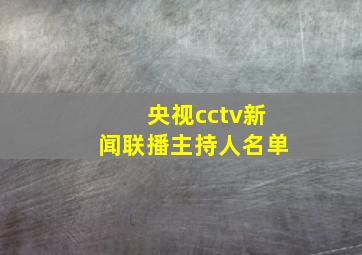 央视cctv新闻联播主持人名单